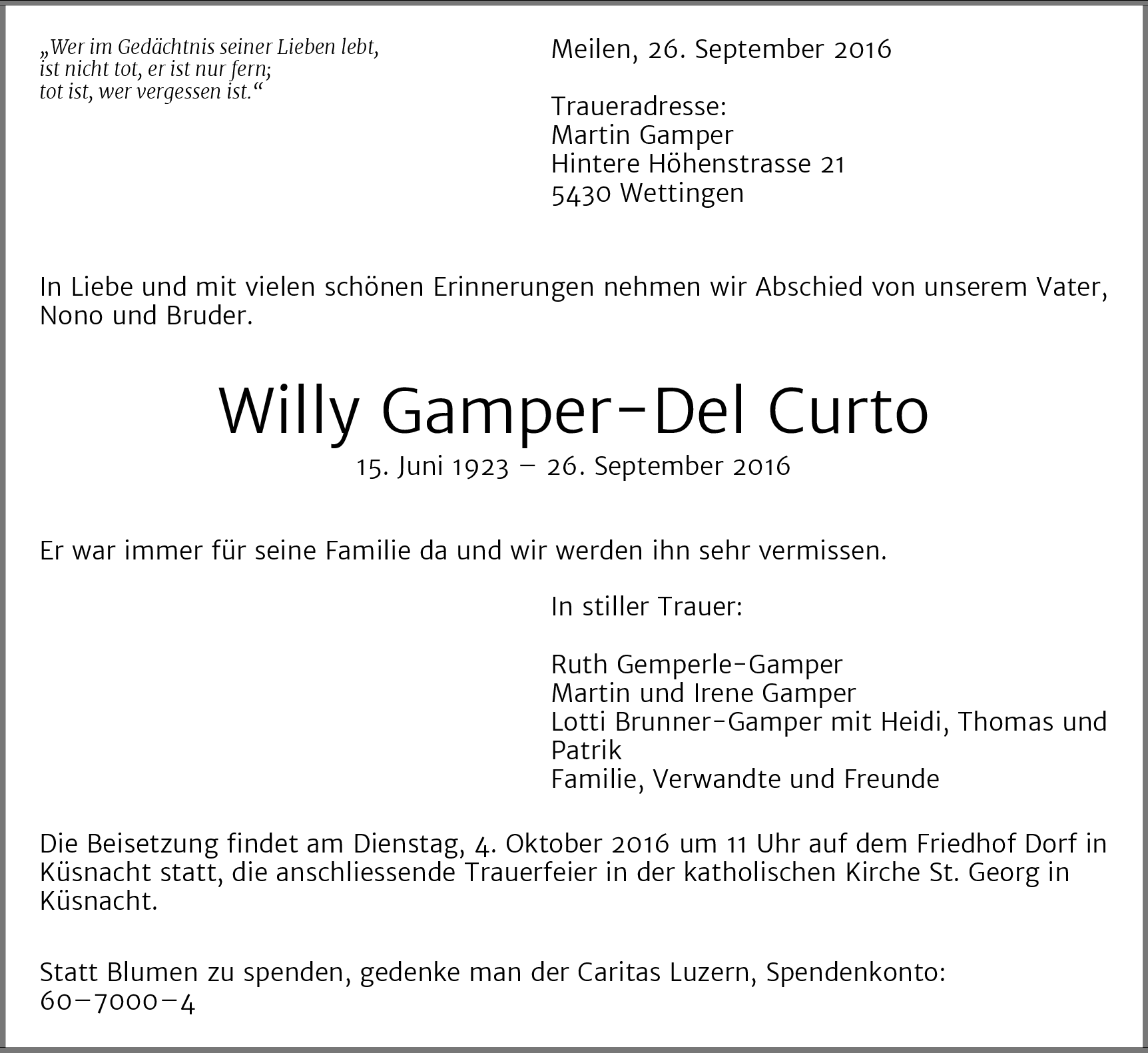 „Wer im Gedächtnis seiner Lieben lebt, ist nicht tot, er ist nur fern; tot ist, wer vergessen ist.“

Meilen, 26. September 2016

Traueradresse:
Martin Gamper
Hintere Höhenstrasse 21
5430 Wettingen

In Liebe und mit vielen schönen Erinnerungen nehmen wir Abschied von unserem Vater, Nono und Bruder.

Willy Gamper-Del Curto

15. Juni 1923 – 26. September 2016

Er war immer für seine Familie da und wir werden ihn sehr vermissen.

In stiller Trauer:

Ruth Gemperle-Gamper
Martin und Irene Gamper
Lotti Brunner-Gamper mit Heidi, Thomas und Patrik
Familie, Verwandte und Freunde

Die Beisetzung findet am Dienstag, 4. Oktober 2016 um 11 Uhr auf dem Friedhof Dorf in Küsnacht statt, die anschliessende Trauerfeier in der katholischen Kirche St. Georg in Küsnacht.

Statt Blumen zu spenden, gedenke man der Caritas Luzern, Spendenkonto: 60-7000-4